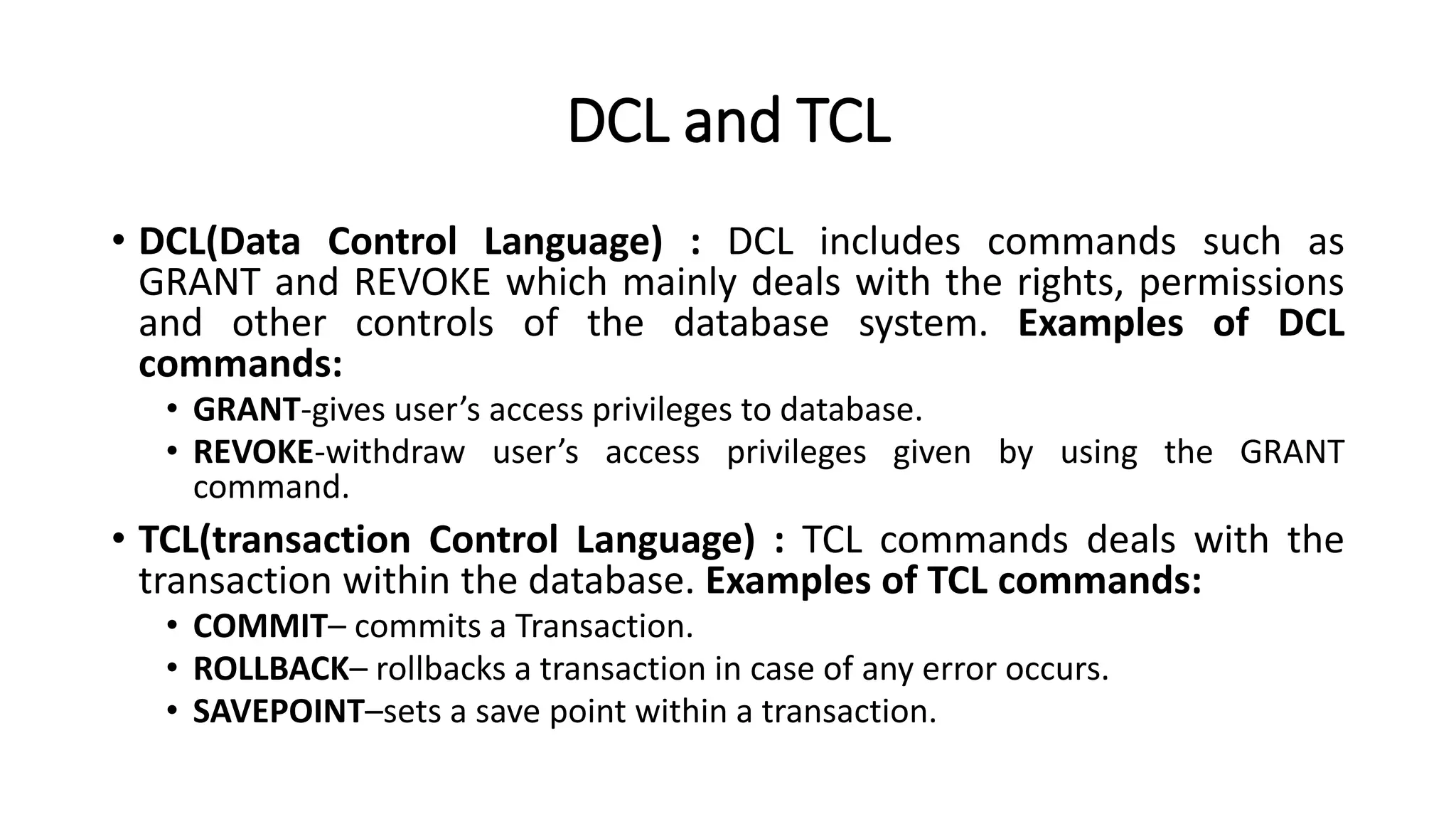 DCL and TCL

• DCL(Data Control Language) : DCL includes commands such as GRANT and REVOKE which mainly deals with the rights, permissions and other controls of the database system. Examples of DCL commands:
  • GRANT-gives user’s access privileges to database.
  • REVOKE-withdraw user’s access privileges given by using the GRANT command.
• TCL(transaction Control Language) : TCL commands deals with the transaction within the database. Examples of TCL commands:
  • COMMIT– commits a Transaction.
  • ROLLBACK– rollbacks a transaction in case of any error occurs.
  • SAVEPOINT–sets a save point within a transaction.